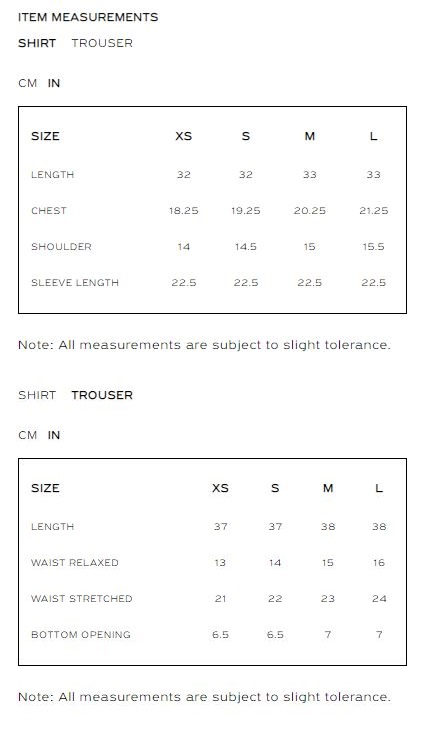 ITEM MEASUREMENTS

SHIRT TROUSER

CM IN

| SIZE | XS | S | M | L |
|---|---|---|---|---|
| LENGTH | 32 | 32 | 33 | 33 |
| CHEST | 18.25 | 19.25 | 20.25 | 21.25 |
| SHOULDER | 14 | 14.5 | 15 | 15.5 |
| SLEEVE LENGTH | 22.5 | 22.5 | 22.5 | 22.5 |

Note: All measurements are subject to slight tolerance.

SHIRT TROUSER

CM IN

| SIZE | XS | S | M | L |
|---|---|---|---|---|
| LENGTH | 37 | 37 | 38 | 38 |
| WAIST RELAXED | 13 | 14 | 15 | 16 |
| WAIST STRETCHED | 21 | 22 | 23 | 24 |
| BOTTOM OPENING | 6.5 | 6.5 | 7 | 7 |

Note: All measurements are subject to slight tolerance.